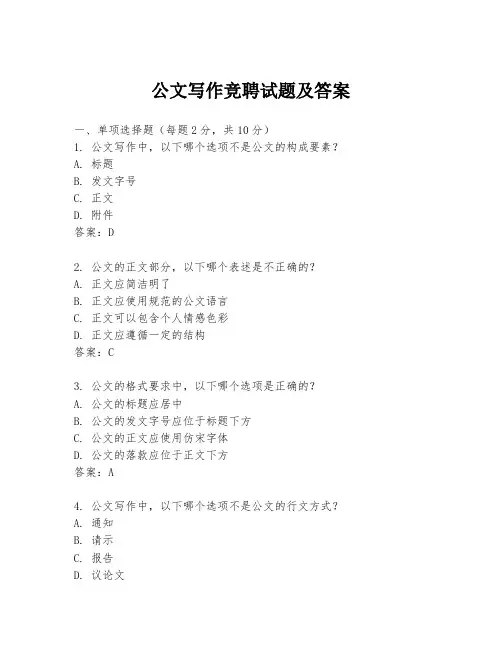 公文写作竞聘试题及答案

一、单项选择题（每题2分，共10分）
1. 公文写作中，以下哪个选项不是公文的构成要素？
A. 标题
B. 发文字号
C. 正文
D. 附件
答案：D

2. 公文的正文部分，以下哪个表述是不正确的？
A. 正文应简洁明了
B. 正文应使用规范的公文语言
C. 正文可以包含个人情感色彩
D. 正文应遵循一定的结构
答案：C

3. 公文的格式要求中，以下哪个选项是正确的？
A. 公文的标题应居中
B. 公文的发文字号应位于标题下方
C. 公文的正文应使用仿宋字体
D. 公文的落款应位于正文下方
答案：A

4. 公文写作中，以下哪个选项不是公文的行文方式？
A. 通知
B. 请示
C. 报告
D. 议论文